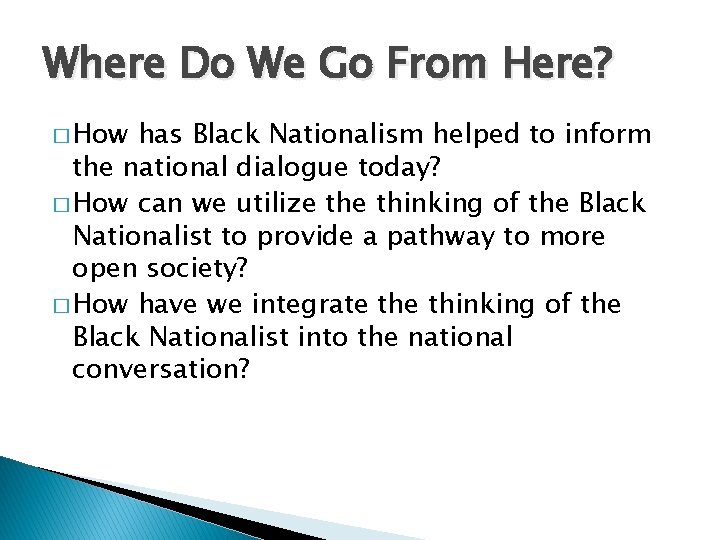 Where Do We Go From Here?

□ How has Black Nationalism helped to inform the national dialogue today?

□ How can we utilize the thinking of the Black Nationalist to provide a pathway to more open society?

□ How have we integrate the thinking of the Black Nationalist into the national conversation?